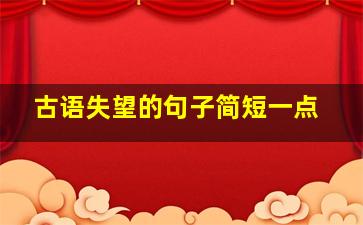 古语失望的句子简短一点